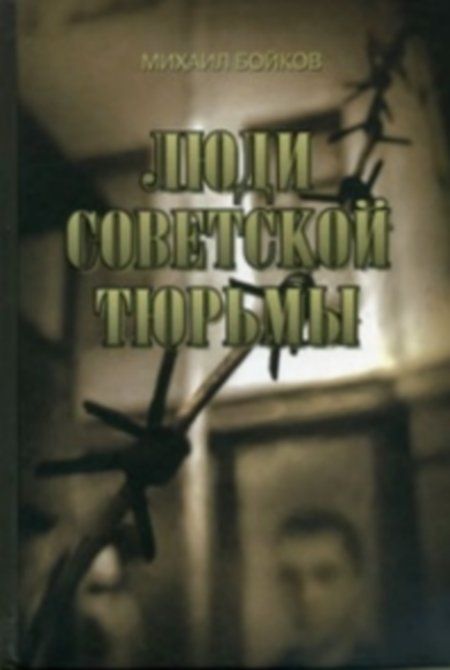 МИХАИЛ БОЙКОВ

ЛЮДИ СОВЕТСКОЙ ТЮРЬМЫ